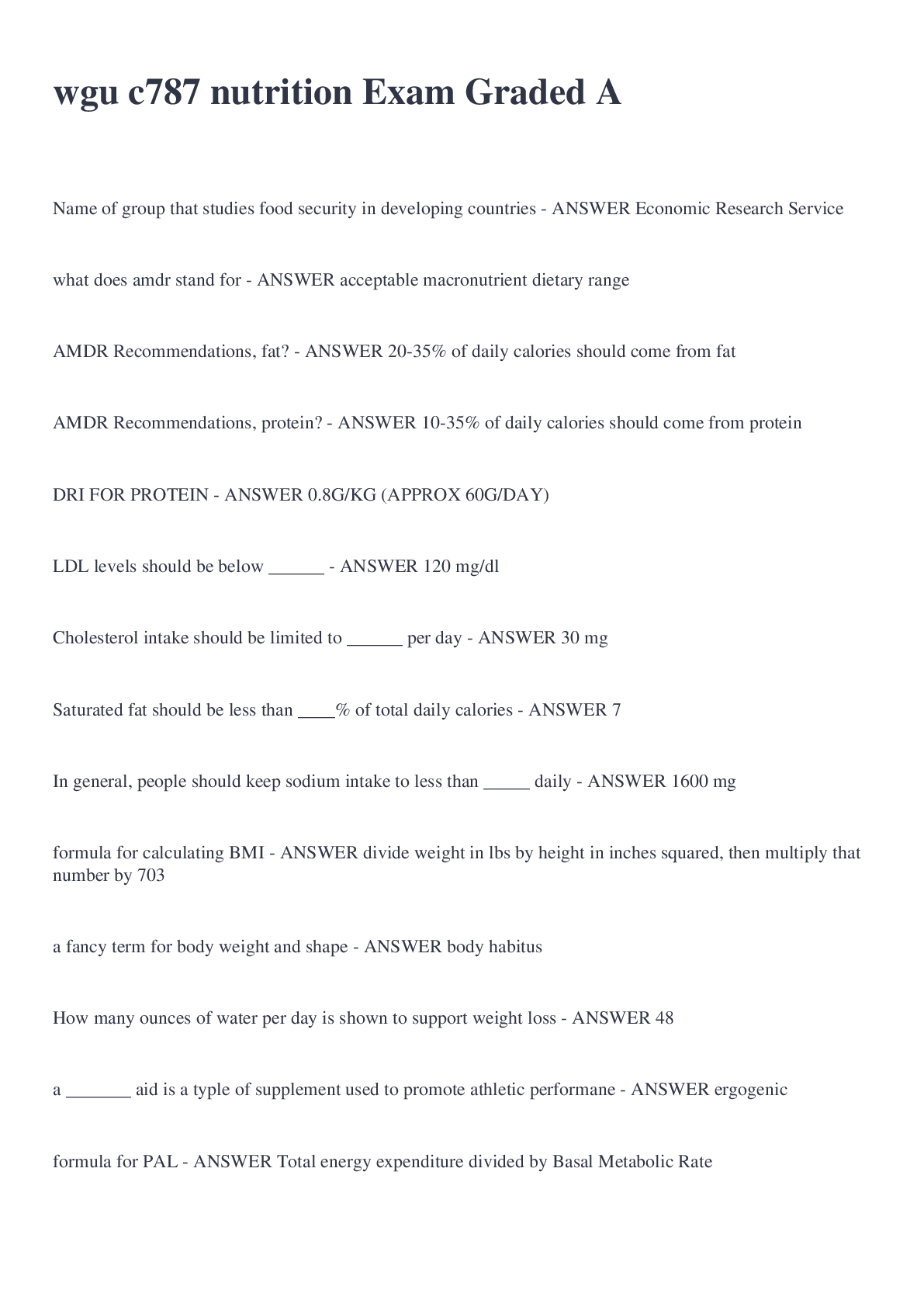 wgu c787 nutrition Exam Graded A

Name of group that studies food security in developing countries - ANSWER Economic Research Service

what does amdr stand for - ANSWER acceptable macronutrient dietary range

AMDR Recommendations, fat? - ANSWER 20-35% of daily calories should come from fat

AMDR Recommendations, protein? - ANSWER 10-35% of daily calories should come from protein

DRI FOR PROTEIN - ANSWER 0.8G/KG (APPROX 60G/DAY)

LDL levels should be below ______ - ANSWER 120 mg/dl

Cholesterol intake should be limited to ______ per day - ANSWER 30 mg

Saturated fat should be less than ____% of total daily calories - ANSWER 7

In general, people should keep sodium intake to less than _____ daily - ANSWER 1600 mg

formula for calculating BMI - ANSWER divide weight in lbs by height in inches squared, then multiply that number by 703

a fancy term for body weight and shape - ANSWER body habitus

How many ounces of water per day is shown to support weight loss - ANSWER 48

a _______ aid is a type of supplement used to promote athletic performane - ANSWER ergogenic

formula for PAL - ANSWER Total energy expenditure divided by Basal Metabolic Rate